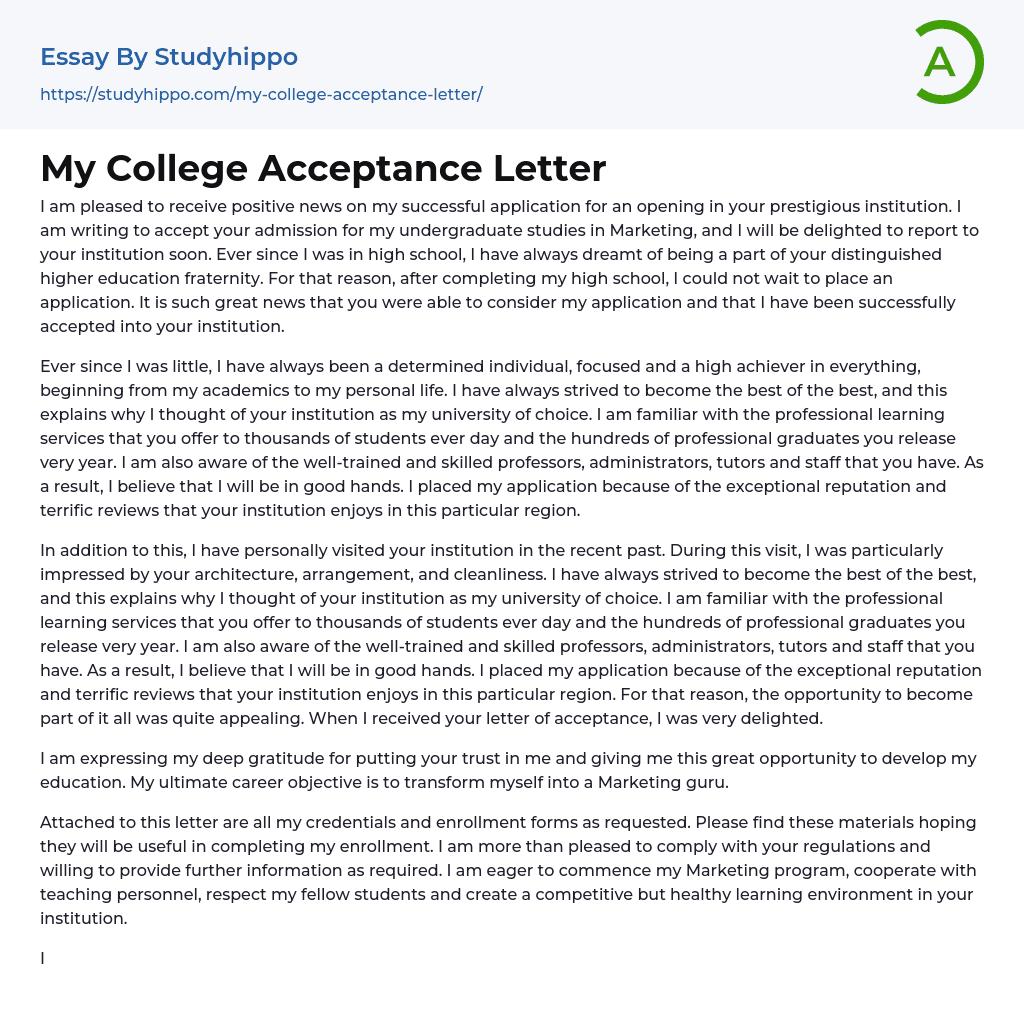 Essay By Studyhippo
https://studyhippo.com/my-college-acceptance-letter/

A

My College Acceptance Letter

I am pleased to receive positive news on my successful application for an opening in your prestigious institution. I am writing to accept your admission for my undergraduate studies in Marketing, and I will be delighted to report to your institution soon. Ever since I was in high school, I have always dreamt of being a part of your distinguished higher education fraternity. For that reason, after completing my high school, I could not wait to place an application. It is such great news that you were able to consider my application and that I have been successfully accepted into your institution.

Ever since I was little, I have always been a determined individual, focused and a high achiever in everything, beginning from my academics to my personal life. I have always strived to become the best of the best, and this explains why I thought of your institution as my university of choice. I am familiar with the professional learning services that you offer to thousands of students ever day and the hundreds of professional graduates you release very year. I am also aware of the well-trained and skilled professors, administrators, tutors and staff that you have. As a result, I believe that I will be in good hands. I placed my application because of the exceptional reputation and terrific reviews that your institution enjoys in this particular region.

In addition to this, I have personally visited your institution in the recent past. During this visit, I was particularly impressed by your architecture, arrangement, and cleanliness. I have always strived to become the best of the best, and this explains why I thought of your institution as my university of choice. I am familiar with the professional learning services that you offer to thousands of students ever day and the hundreds of professional graduates you release very year. I am also aware of the well-trained and skilled professors, administrators, tutors and staff that you have. As a result, I believe that I will be in good hands. I placed my application because of the exceptional reputation and terrific reviews that your institution enjoys in this particular region. For that reason, the opportunity to become part of it all was quite appealing. When I received your letter of acceptance, I was very delighted.

I am expressing my deep gratitude for putting your trust in me and giving me this great opportunity to develop my education. My ultimate career objective is to transform myself into a Marketing guru.

Attached to this letter are all my credentials and enrollment forms as requested. Please find these materials hoping they will be useful in completing my enrollment. I am more than pleased to comply with your regulations and willing to provide further information as required. I am eager to commence my Marketing program, cooperate with teaching personnel, respect my fellow students and create a competitive but healthy learning environment in your institution.

I